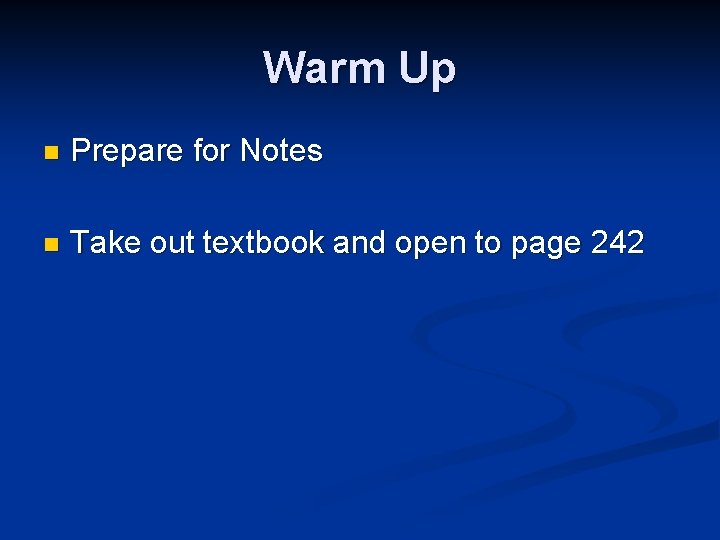 Warm Up

Prepare for Notes

Take out textbook and open to page 242